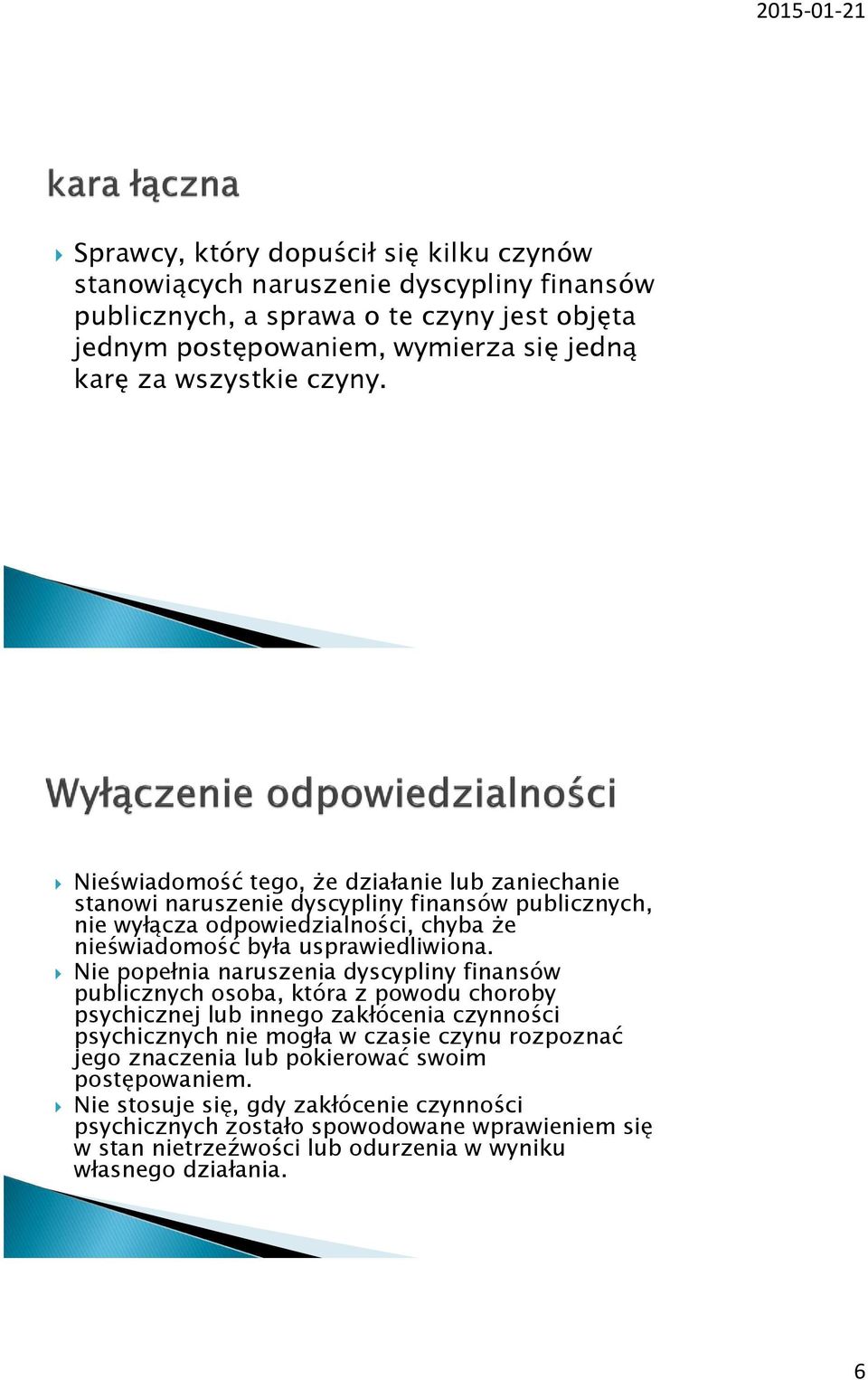 2015-01-21

kara łączna

Sprawcy, który dopuścił się kilku czynów stanowiących naruszenie dyscypliny finansów publicznych, a sprawa o te czyny jest objęta jednym postępowaniem, wymierza się jedną karę za wszystkie czyny.

Wyłączenie odpowiedzialności

Nieświadomość tego, że działanie lub zaniechanie stanowi naruszenie dyscypliny finansów publicznych, nie wyłącza odpowiedzialności, chyba że nieświadomość była usprawiedliwiona.

Nie popełnia naruszenia dyscypliny finansów publicznych osoba, która z powodu choroby psychicznej lub innego zakłócenia czynności psychicznych nie mogła w czasie czynu rozpoznać jego znaczenia lub pokierować swoim postępowaniem.

Nie stosuje się, gdy zakłócenie czynności psychicznych zostało spowodowane wprawieniem się w stan nietrzeźwości lub odurzenia w wyniku własnego działania.

6